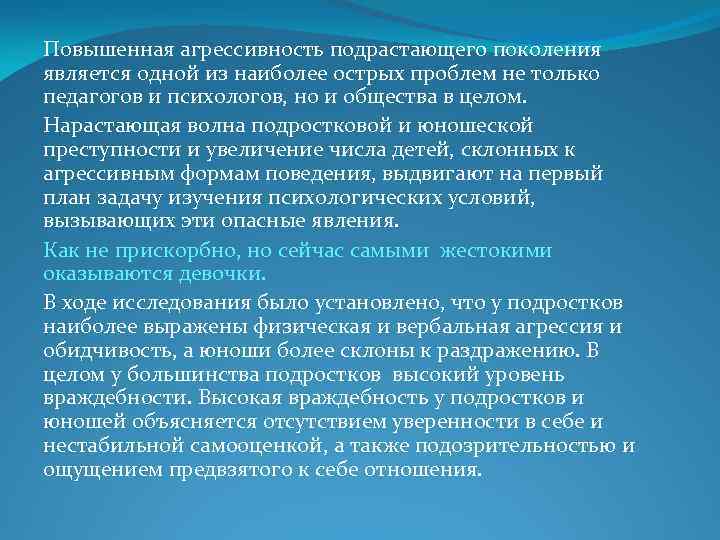 Повышенная агрессивность подрастающего поколения является одной из наиболее острых проблем не только педагогов и психологов, но и общества в целом.

Нарастающая волна подростковой и юношеской преступности и увеличение числа детей, склонных к агрессивным формам поведения, выдвигают на первый план задачу изучения психологических условий, вызывающих эти опасные явления.

Как не прискорбно, но сейчас самыми жестокими оказываются девочки.

В ходе исследования было установлено, что у подростков наиболее выражены физическая и вербальная агрессия и обидчивость, а юноши более склоны к раздражению. В целом у большинства подростков высокий уровень враждебности. Высокая враждебность у подростков и юношей объясняется отсутствием уверенности в себе и нестабильной самооценкой, а также подозрительностью и ощущением предвзятого к себе отношения.